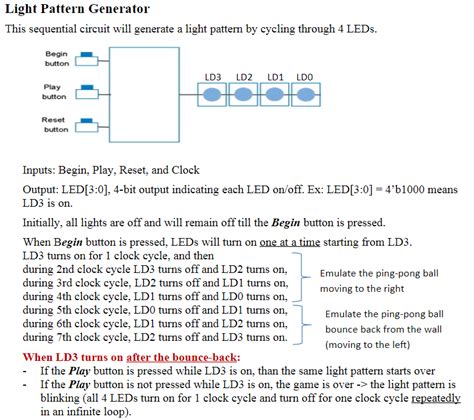 Light Pattern Generator

This sequential circuit will generate a light pattern by cycling through 4 LEDs.

Begin button

Play button

Reset button

LD3 LD2 LD1 LD0

Inputs: Begin, Play, Reset, and Clock

Output: LED[3:0], 4-bit output indicating each LED on/off. Ex: LED[3:0] = 4'b1000 means LD3 is on.

Initially, all lights are off and will remain off till the Begin button is pressed.

When Begin button is pressed, LEDs will turn on one at a time starting from LD3.
LD3 turns on for 1 clock cycle, and then
during 2nd clock cycle LD3 turns off and LD2 turns on,
during 3rd clock cycle, LD2 turns off and LD1 turns on,
during 4th clock cycle, LD1 turns off and LD0 turns on,
during 5th clock cycle, LD0 turns off and LD1 turns on,
during 6th clock cycle, LD1 turns off and LD2 turns on,
during 7th clock cycle, LD2 turns off and LD3 turns on.

Emulate the ping-pong ball moving to the right

Emulate the ping-pong ball bounce back from the wall (moving to the left)

When LD3 turns on after the bounce-back:
- If the Play button is pressed while LD3 is on, than the same light pattern starts over
- If the Play button is not pressed while LD3 is on, the game is over -> the light pattern is blinking (all 4 LEDs turn on for 1 clock cycle and turn off for one clock cycle repeatedly in an infinite loop).